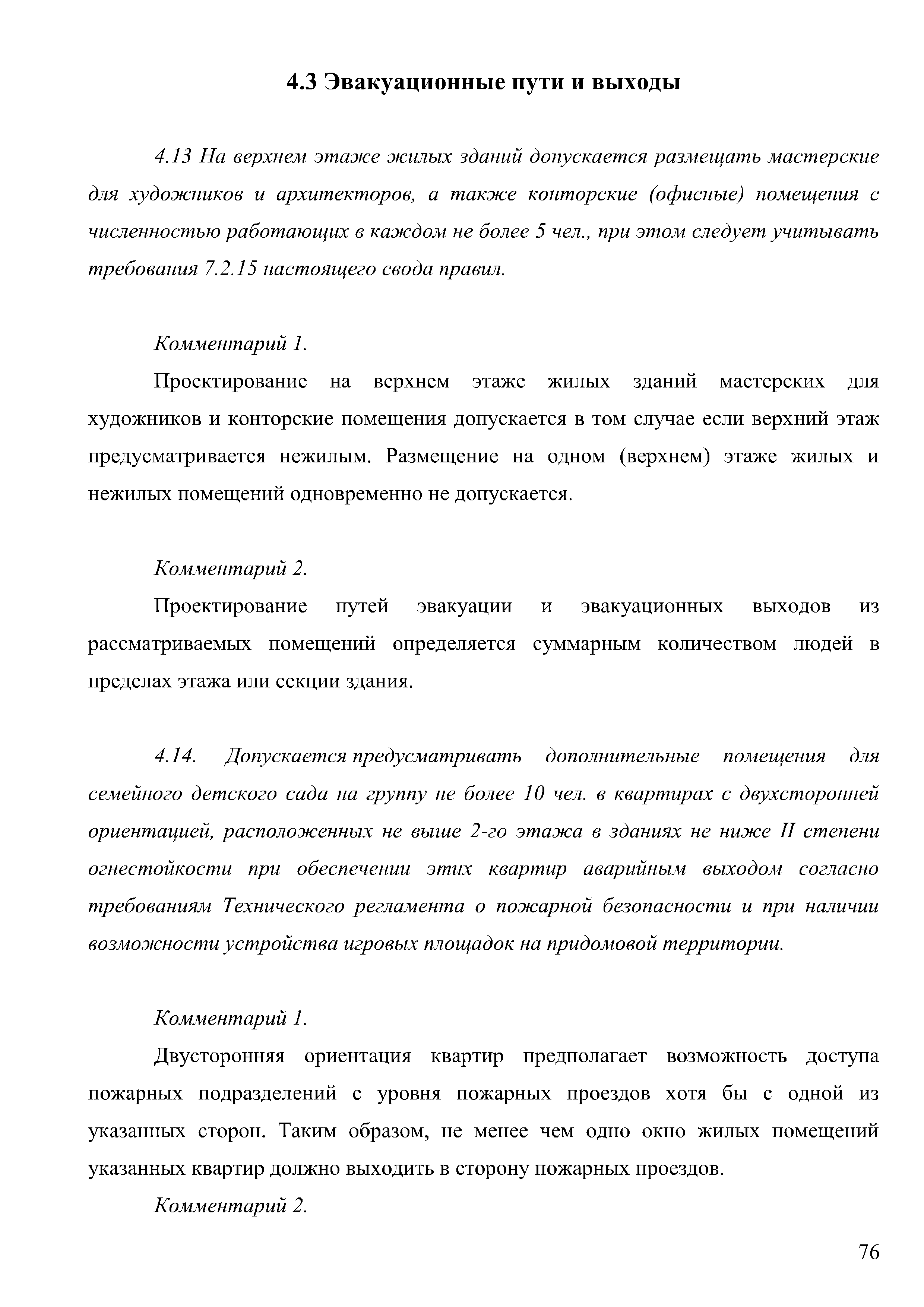 4.3 Эвакуационные пути и выходы

4.13 На верхнем этаже жилых зданий допускается размещать мастерские для художников и архитекторов, а также конторские (офисные) помещения с численностью работающих в каждом не более 5 чел., при этом следует учитывать требования 7.2.15 настоящего свода правил.

Комментарий 1.

Проектирование на верхнем этаже жилых зданий мастерских для художников и конторские помещения допускается в том случае если верхний этаж предусматривается нежилым. Размещение на одном (верхнем) этаже жилых и нежилых помещений одновременно не допускается.

Комментарий 2.

Проектирование путей эвакуации и эвакуационных выходов из рассматриваемых помещений определяется суммарным количеством людей в пределах этажа или секции здания.

4.14. Допускается предусматривать дополнительные помещения для семейного детского сада на группу не более 10 чел. в квартирах с двухсторонней ориентацией, расположенных не выше 2-го этажа в зданиях не ниже II степени огнестойкости при обеспечении этих квартир аварийным выходом согласно требованиям Технического регламента о пожарной безопасности и при наличии возможности устройства игровых площадок на придомовой территории.

Комментарий 1.

Двусторонняя ориентация квартир предполагает возможность доступа пожарных подразделений с уровня пожарных проездов хотя бы с одной из указанных сторон. Таким образом, не менее чем одно окно жилых помещений указанных квартир должно выходить в сторону пожарных проездов.

Комментарий 2.

76